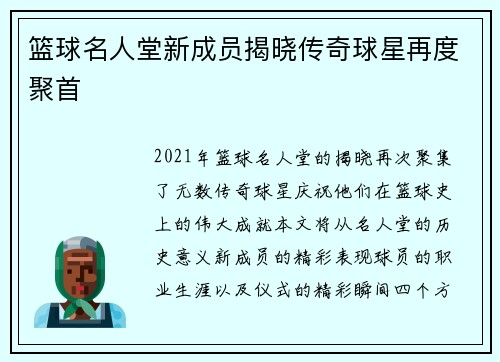 篮球名人堂新成员揭晓传奇球星再度聚首

2021年篮球名人堂的揭晓再次聚集了无数传奇球星庆祝他们在篮球史上的伟大成就本文将从名人堂的历史意义新成员的精彩表现球员的职业生涯以及仪式的精彩瞬间四个方